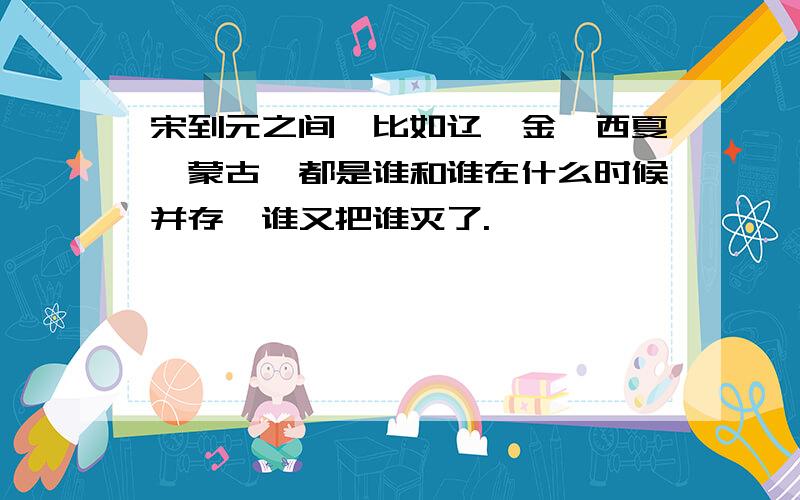 宋到元之间,比如辽,金,西夏,蒙古,都是谁和谁在什么时候并存,谁又把谁灭了.